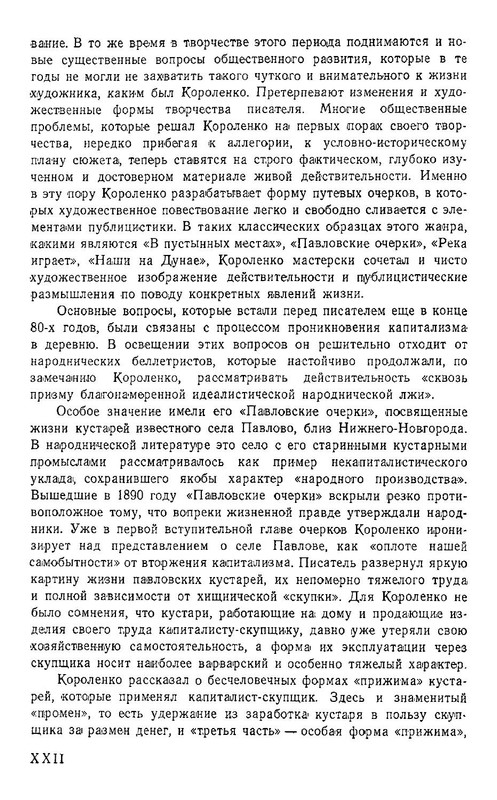 вание. В то же время в творчестве этого периода поднимаются и новые существенные вопросы общественного развития, которые в те годы не могли не захватить такого чуткого и внимательного к жизни художника, каким был Короленко. Претерпевают изменения и художественные формы творчества писателя. Многие общественные проблемы, которые решал Короленко на первых порах своего творчества, нередко прибегая к аллегории, к условно-историческому плану сюжета, теперь ставятся на строго фактическом, глубоко изученном и достоверном материале живой действительности. Именно в эту пору Короленко разрабатывает форму путевых очерков, в которых художественное повествование легко и свободно сливается с элементами публицистики. В таких классических образцах этого жанра, какими являются «В пустынных местах», «Павловские очерки», «Река играет», «Наши на Дунае», Короленко мастерски сочетал и чисто художественное изображение действительности и публицистические размышления по поводу конкретных явлений жизни.

Основные вопросы, которые встали перед писателем еще в конце 80-х годов, были связаны с процессом проникновения капитализма в деревню. В освещении этих вопросов он решительно отходит от народнических беллетристов, которые настойчиво продолжали, по замечанию Короленко, рассматривать действительность «сквозь призму благонамеренной идеалистической народнической лжи».

Особое значение имели его «Павловские очерки», посвященные жизни кустарей известного села Павлово, близ Нижнего-Новгорода. В народнической литературе это село с его старинными кустарными промыслами рассматривалось как пример некапиталистического уклада, сохранившего якобы характер «народного производства». Вышедшие в 1890 году «Павловские очерки» вскрыли резко противоположное тому, что вопреки жизненной правде утверждали народники. Уже в первой вступительной главе очерков Короленко иронизирует над представлением о селе Павлове, как «оплоте нашей самобытности» от вторжения капитализма. Писатель развернул яркую картину жизни павловских кустарей, их непомерно тяжелого труда и полной зависимости от хищнической «скупки». Для Короленко не было сомнения, что кустари, работающие на дому и продающие изделия своего труда капиталисту-скупщику, давно уже утеряли свою хозяйственную самостоятельность, а форма их эксплуатации через скупщика носит наиболее варварский и особенно тяжелый характер.

Короленко рассказал о бесчеловечных формах «прижима» кустарей, которые применял капиталист-скупщик. Здесь и знаменитый «промен», то есть удержание из заработка кустаря в пользу скупщика за размен денег, и «третья часть» — особая форма «прижима»,

XXII